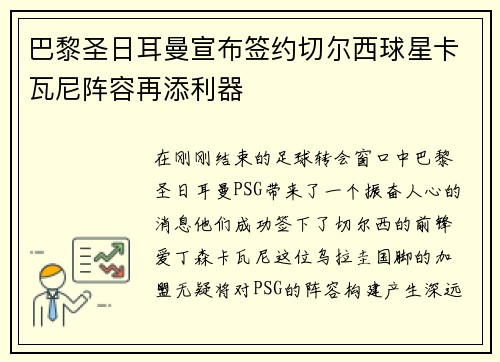 巴黎圣日耳曼宣布签约切尔西球星卡瓦尼阵容再添利器

在刚刚结束的足球转会窗口中巴黎圣日耳曼PSG带来了一个振奋人心的消息他们成功签下了切尔西的前锋爱丁森卡瓦尼这位乌拉圭国脚的加盟无疑将对PSG的阵容构建产生深远